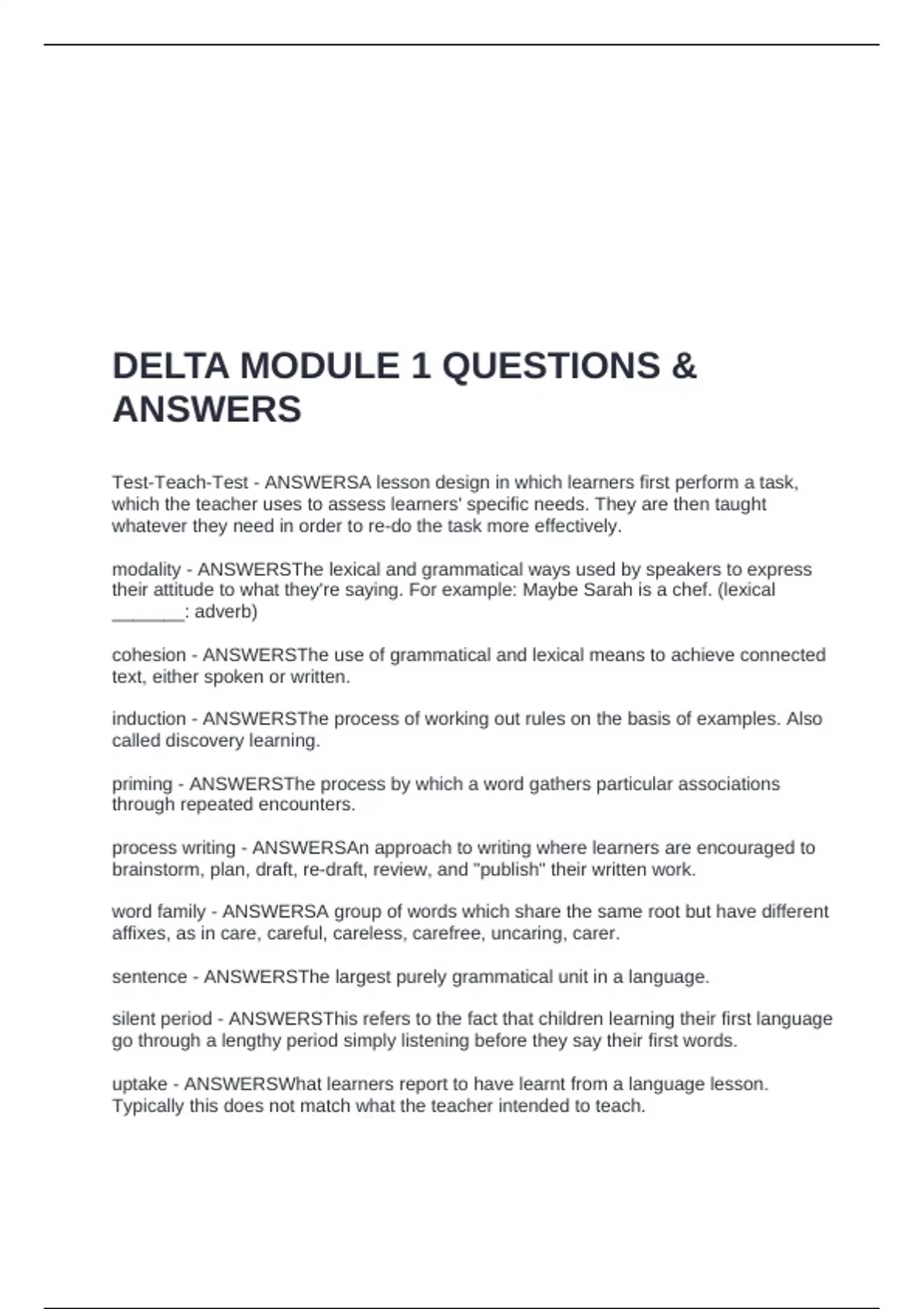 DELTA MODULE 1 QUESTIONS & ANSWERS

Test-Teach-Test - ANSWERSA lesson design in which learners first perform a task, which the teacher uses to assess learners' specific needs. They are then taught whatever they need in order to re-do the task more effectively.

modality - ANSWERSThe lexical and grammatical ways used by speakers to express their attitude to what they're saying. For example: Maybe Sarah is a chef. (lexical _______: adverb)

cohesion - ANSWERSThe use of grammatical and lexical means to achieve connected text, either spoken or written.

induction - ANSWERSThe process of working out rules on the basis of examples. Also called discovery learning.

priming - ANSWERSThe process by which a word gathers particular associations through repeated encounters.

process writing - ANSWERSAn approach to writing where learners are encouraged to brainstorm, plan, draft, re-draft, review, and "publish" their written work.

word family - ANSWERSA group of words which share the same root but have different affixes, as in care, careful, careless, carefree, uncaring, carer.

sentence - ANSWERSThe largest purely grammatical unit in a language.

silent period - ANSWERSThis refers to the fact that children learning their first language go through a lengthy period simply listening before they say their first words.

uptake - ANSWERSWhat learners report to have learnt from a language lesson. Typically this does not match what the teacher intended to teach.